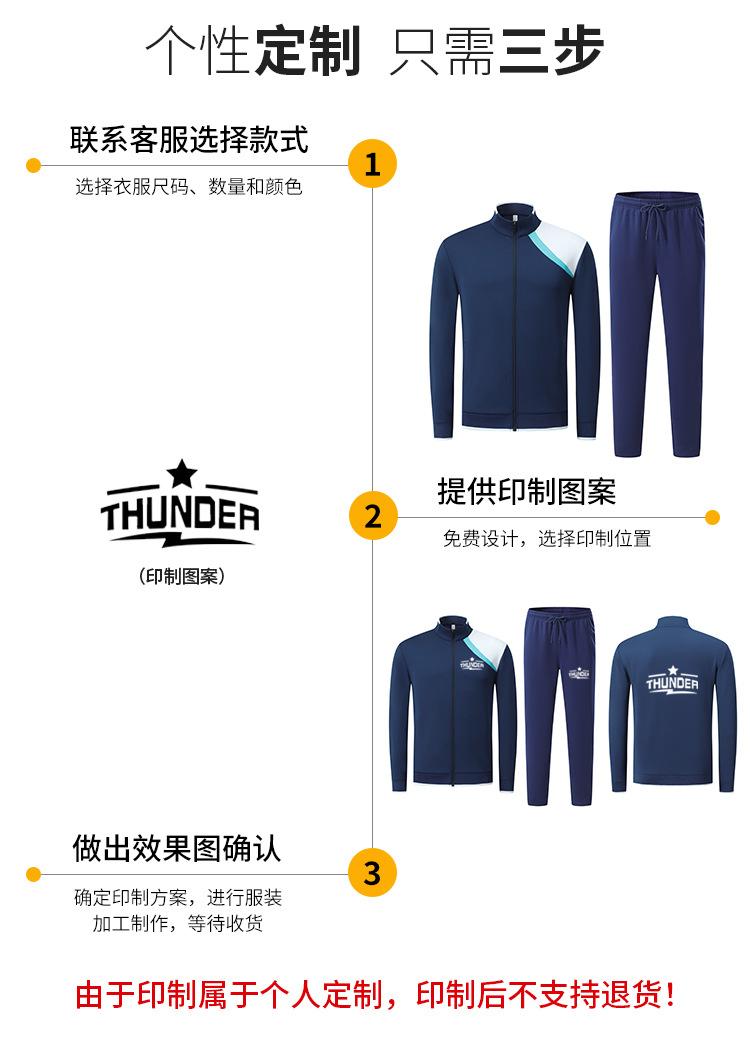 个性定制 只需三步

联系客服选择款式

1

选择衣服尺码、数量和颜色

THUNDER

（印制图案）

2

提供印制图案

免费设计，选择印制位置

THUNDER

THUNDER

THUNDER

做出效果图确认

3

确定印制方案，进行服装加工制作，等待收货

由于印制属于个人定制，印制后不支持退货！